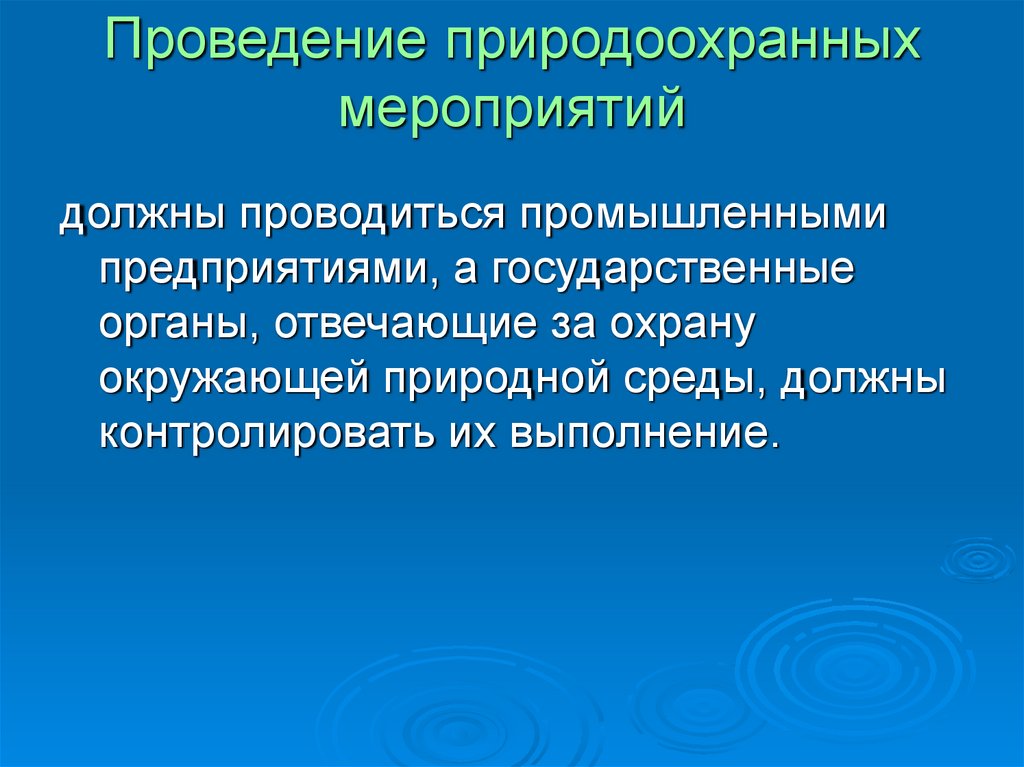 Проведение природоохранных мероприятий

должны проводиться промышленными предприятиями, а государственные органы, отвечающие за охрану окружающей природной среды, должны контролировать их выполнение.